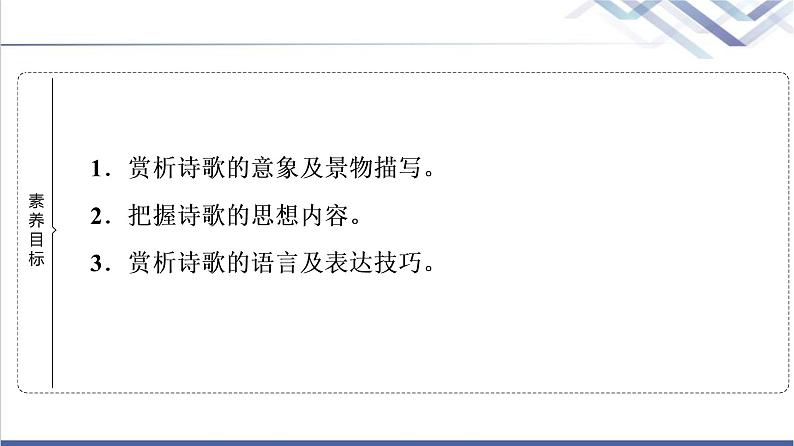 素养目标

1．赏析诗歌的意象及景物描写。

2．把握诗歌的思想内容。

3．赏析诗歌的语言及表达技巧。